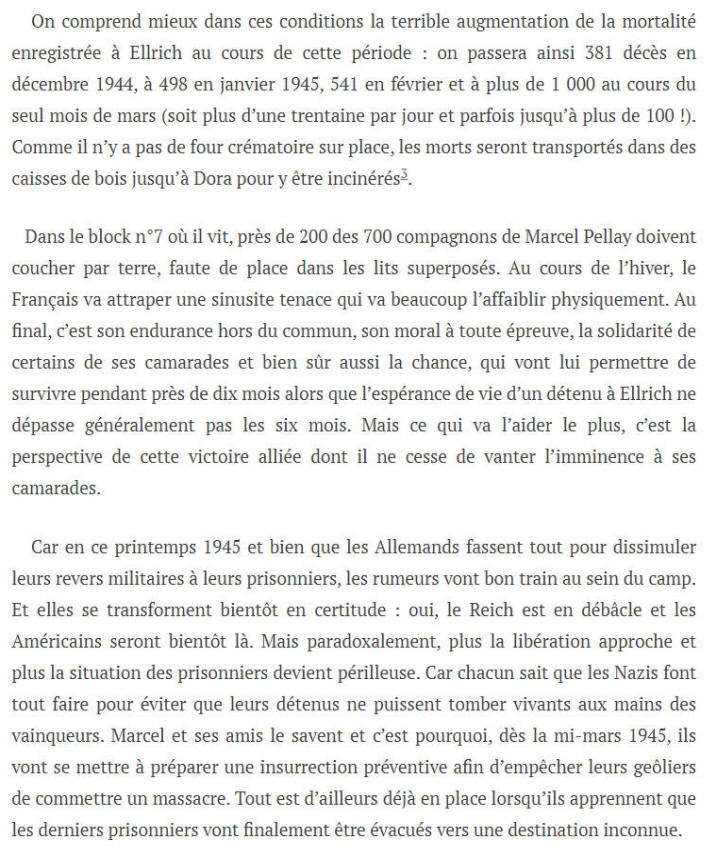 On comprend mieux dans ces conditions la terrible augmentation de la mortalité enregistrée à Ellrich au cours de cette période : on passera ainsi 381 décès en décembre 1944, à 498 en janvier 1945, 541 en février et à plus de 1 000 au cours du seul mois de mars (soit plus d'une trentaine par jour et parfois jusqu'à plus de 100 !). Comme il n'y a pas de four crématoire sur place, les morts seront transportés dans des caisses de bois jusqu'à Dora pour y être incinérés$^{3}$.

Dans le block n°7 où il vit, près de 200 des 700 compagnons de Marcel Pellay doivent coucher par terre, faute de place dans les lits superposés. Au cours de l'hiver, le Français va attraper une sinusite tenace qui va beaucoup l'affaiblir physiquement. Au final, c'est son endurance hors du commun, son moral à toute épreuve, la solidarité de certains de ses camarades et bien sûr aussi la chance, qui vont lui permettre de survivre pendant près de dix mois alors que l'espérance de vie d'un détenu à Ellrich ne dépasse généralement pas les six mois. Mais ce qui va l'aider le plus, c'est la perspective de cette victoire alliée dont il ne cesse de vanter l'imminence à ses camarades.

Car en ce printemps 1945 et bien que les Allemands fassent tout pour dissimuler leurs revers militaires à leurs prisonniers, les rumeurs vont bon train au sein du camp. Et elles se transforment bientôt en certitude : oui, le Reich est en débâcle et les Américains seront bientôt là. Mais paradoxalement, plus la libération approche et plus la situation des prisonniers devient périlleuse. Car chacun sait que les Nazis font tout faire pour éviter que leurs détenus ne puissent tomber vivants aux mains des vainqueurs. Marcel et ses amis le savent et c'est pourquoi, dès la mi-mars 1945, ils vont se mettre à préparer une insurrection préventive afin d'empêcher leurs geôliers de commettre un massacre. Tout est d'ailleurs déjà en place lorsqu'ils apprennent que les derniers prisonniers vont finalement être évacués vers une destination inconnue.